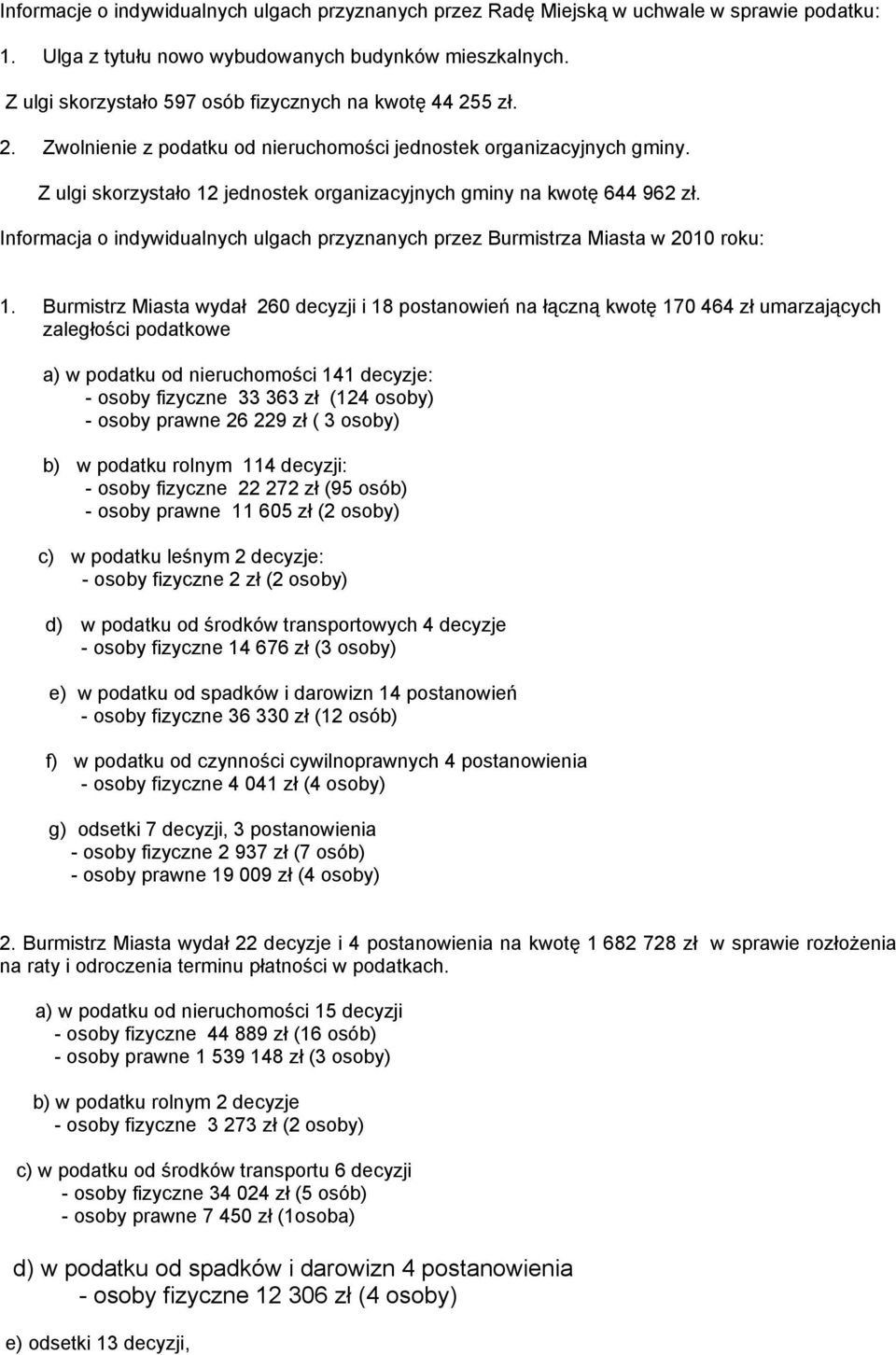 Informacje o indywidualnych ulgach przyznanych przez Radę Miejską w uchwale w sprawie podatku:

1. Ulga z tytułu nowo wybudowanych budynków mieszkalnych.

Z ulgi skorzystało 597 osób fizycznych na kwotę 44 255 zł.

2. Zwolnienie z podatku od nieruchomości jednostek organizacyjnych gminy.

Z ulgi skorzystało 12 jednostek organizacyjnych gminy na kwotę 644 962 zł.

Informacja o indywidualnych ulgach przyznanych przez Burmistrza Miasta w 2010 roku:

1. Burmistrz Miasta wydał 260 decyzji i 18 postanowień na łączną kwotę 170 464 zł umarzających zaległości podatkowe

a) w podatku od nieruchomości 141 decyzje:
- osoby fizyczne 33 363 zł (124 osoby)
- osoby prawne 26 229 zł ( 3 osoby)

b) w podatku rolnym 114 decyzji:
- osoby fizyczne 22 272 zł (95 osób)
- osoby prawne 11 605 zł (2 osoby)

c) w podatku leśnym 2 decyzje:
- osoby fizyczne 2 zł (2 osoby)

d) w podatku od środków transportowych 4 decyzje
- osoby fizyczne 14 676 zł (3 osoby)

e) w podatku od spadków i darowizn 14 postanowień
- osoby fizyczne 36 330 zł (12 osób)

f) w podatku od czynności cywilnoprawnych 4 postanowienia
- osoby fizyczne 4 041 zł (4 osoby)

g) odsetki 7 decyzji, 3 postanowienia
- osoby fizyczne 2 937 zł (7 osób)
- osoby prawne 19 009 zł (4 osoby)

2. Burmistrz Miasta wydał 22 decyzje i 4 postanowienia na kwotę 1 682 728 zł w sprawie rozłożenia na raty i odroczenia terminu płatności w podatkach.

a) w podatku od nieruchomości 15 decyzji
- osoby fizyczne 44 889 zł (16 osób)
- osoby prawne 1 539 148 zł (3 osoby)

b) w podatku rolnym 2 decyzje
- osoby fizyczne 3 273 zł (2 osoby)

c) w podatku od środków transportu 6 decyzji
- osoby fizyczne 34 024 zł (5 osób)
- osoby prawne 7 450 zł (1osoba)

d) w podatku od spadków i darowizn 4 postanowienia
- osoby fizyczne 12 306 zł (4 osoby)

e) odsetki 13 decyzji,